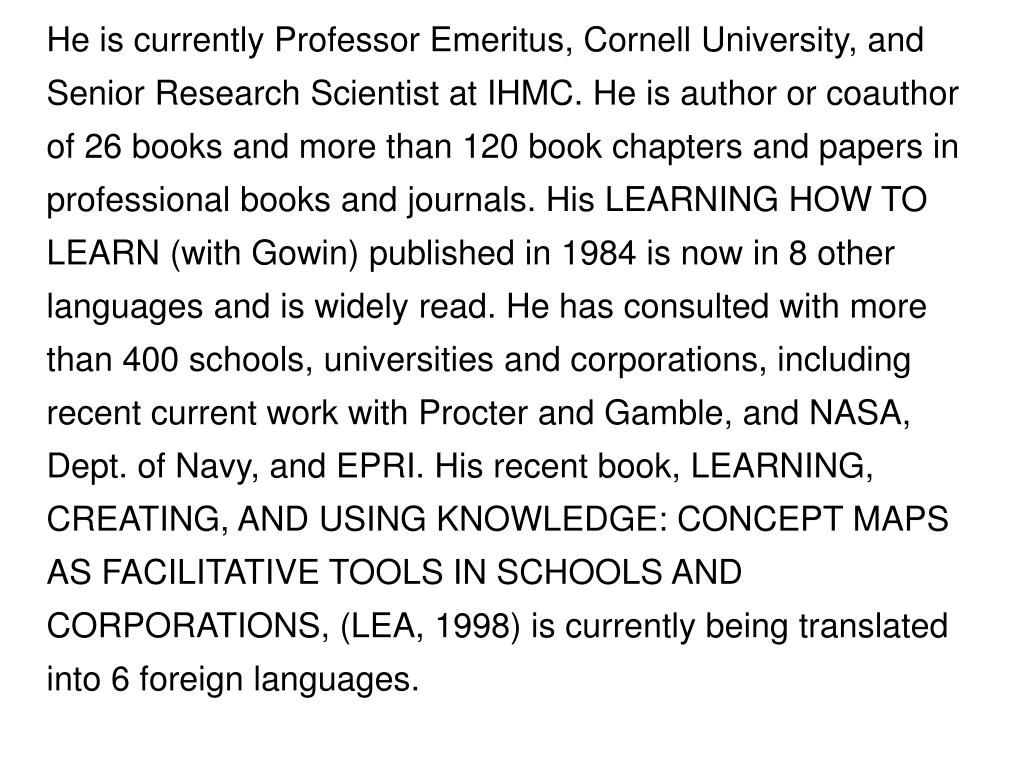 He is currently Professor Emeritus, Cornell University, and Senior Research Scientist at IHMC. He is author or coauthor of 26 books and more than 120 book chapters and papers in professional books and journals. His LEARNING HOW TO LEARN (with Gowin) published in 1984 is now in 8 other languages and is widely read. He has consulted with more than 400 schools, universities and corporations, including recent current work with Procter and Gamble, and NASA, Dept. of Navy, and EPRI. His recent book, LEARNING, CREATING, AND USING KNOWLEDGE: CONCEPT MAPS AS FACILITATIVE TOOLS IN SCHOOLS AND CORPORATIONS, (LEA, 1998) is currently being translated into 6 foreign languages.